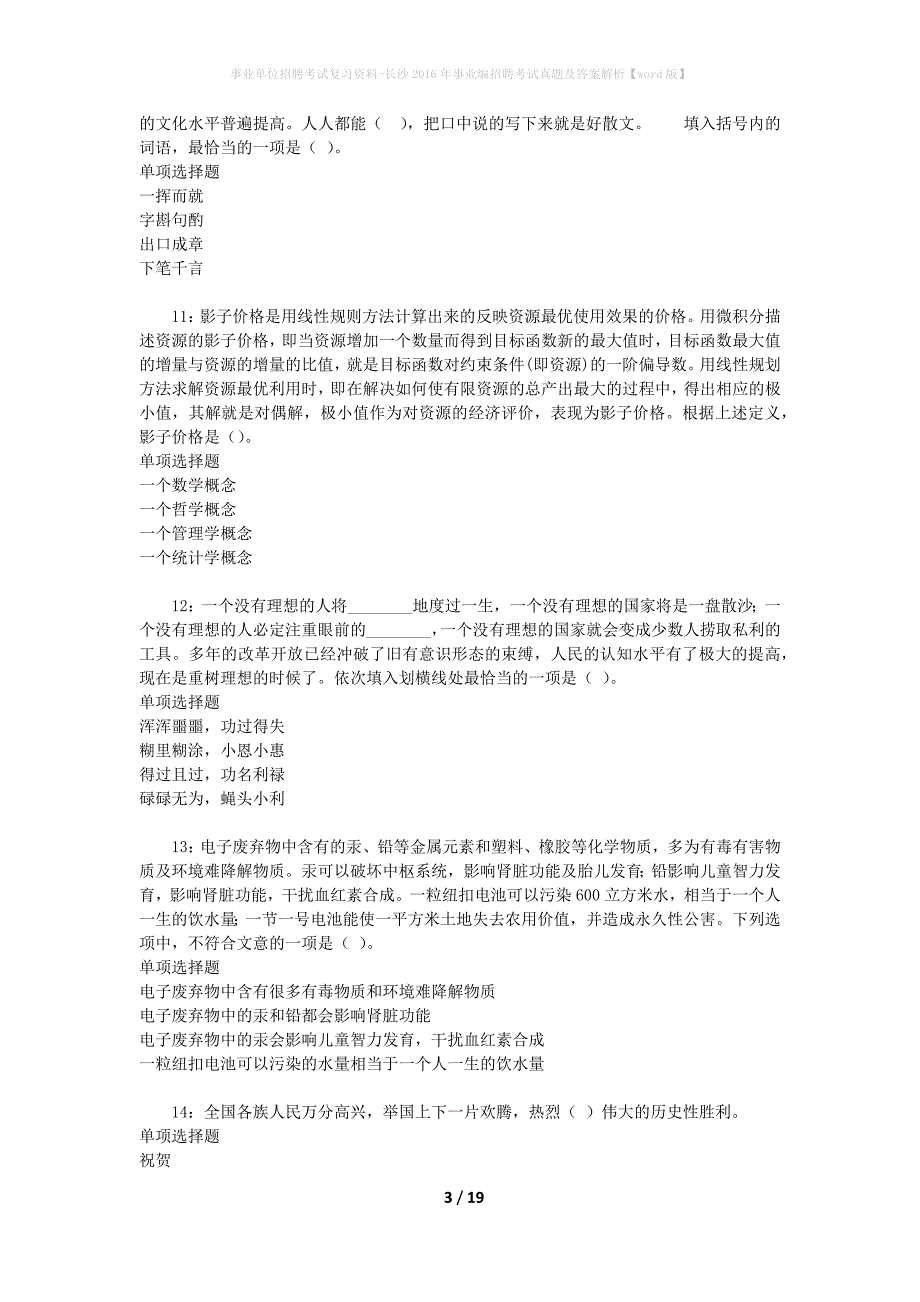 事业单位招聘考试复习资料-长沙2016年事业编招聘考试真题及答案解析【word版】

的文化水平普遍提高。人人都能（ ），把口中说的写下来就是好散文。 填入括号内的词语，最恰当的一项是（ ）。
单项选择题
一挥而就
字斟句酌
出口成章
下笔千言

11：影子价格是用线性规则方法计算出来的反映资源最优使用效果的价格。用微积分描述资源的影子价格，即当资源增加一个数量而得到目标函数新的最大值时，目标函数最大值的增量与资源的增量的比值，就是目标函数对约束条件(即资源)的一阶偏导数。用线性规划方法求解资源最优利用时，即在解决如何使有限资源的总产出最大的过程中，得出相应的极小值，其解就是对偶解，极小值作为对资源的经济评价，表现为影子价格。根据上述定义，影子价格是()。
单项选择题
一个数学概念
一个哲学概念
一个管理学概念
一个统计学概念

12：一个没有理想的人将________地度过一生，一个没有理想的国家将是一盘散沙；一个没有理想的人必定注重眼前的________，一个没有理想的国家就会变成少数人捞取私利的工具。多年的改革开放已经冲破了旧有意识形态的束缚，人民的认知水平有了极大的提高，现在是重树理想的时候了。依次填入划横线处最恰当的一项是（ ）。
单项选择题
浑浑噩噩，功过得失
糊里糊涂，小恩小惠
得过且过，功名利禄
碌碌无为，蝇头小利

13：电子废弃物中含有的汞、铅等金属元素和塑料、橡胶等化学物质，多为有毒有害物质及环境难降解物质。汞可以破坏中枢系统，影响肾脏功能及胎儿发育；铅影响儿童智力发育，影响肾脏功能，干扰血红素合成。一粒纽扣电池可以污染600立方米水，相当于一个人一生的饮水量；一节一号电池能使一平方米土地失去农用价值，并造成永久性公害。下列选项中，不符合文意的一项是（ ）。
单项选择题
电子废弃物中含有很多有毒物质和环境难降解物质
电子废弃物中的汞和铅都会影响肾脏功能
电子废弃物中的汞会影响儿童智力发育，干扰血红素合成
一粒纽扣电池可以污染的水量相当于一个人一生的饮水量

14：全国各族人民万分高兴，举国上下一片欢腾，热烈（ ）伟大的历史性胜利。
单项选择题
祝贺

3 / 19